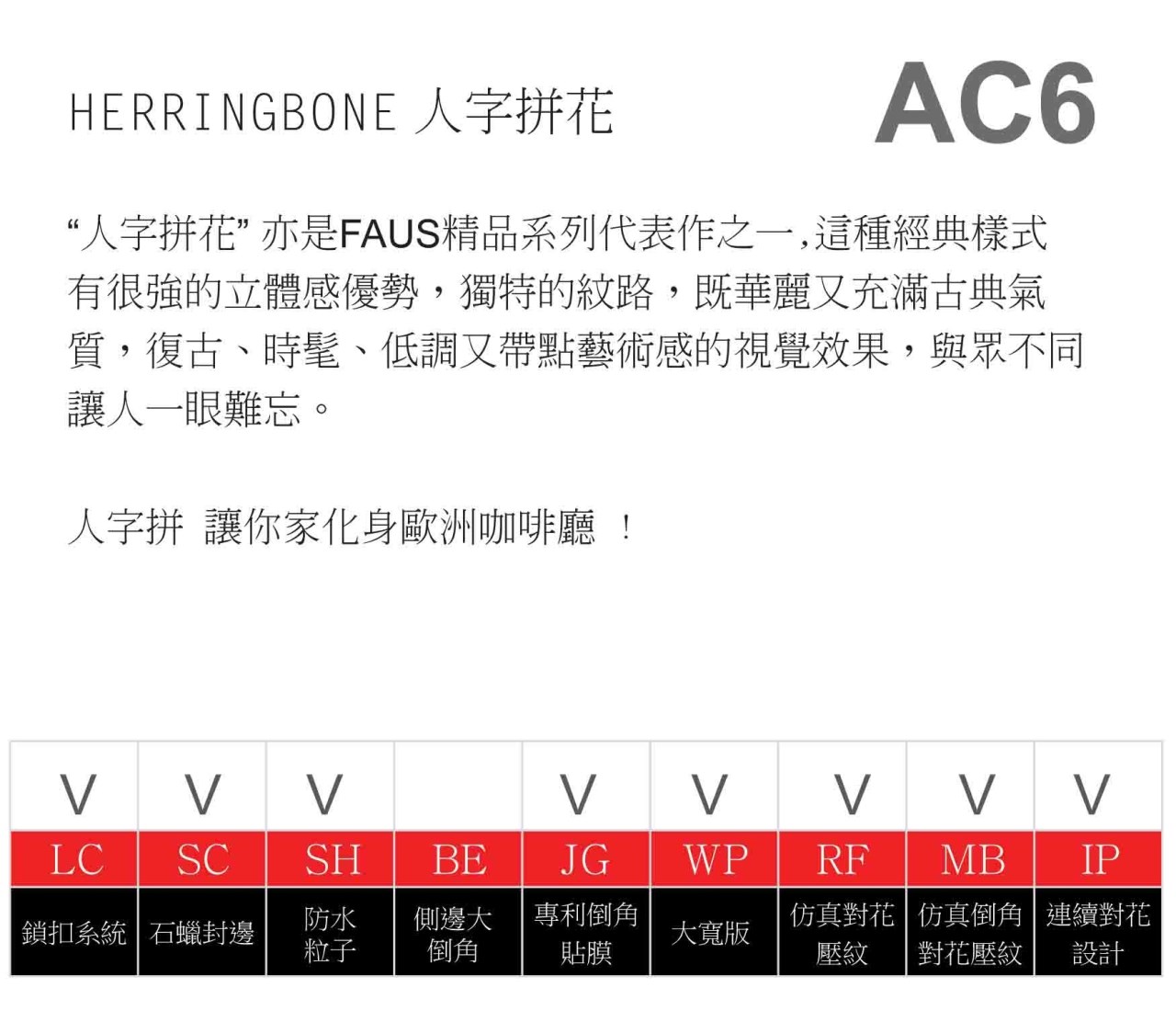 HERRINGBONE 人字拼花

AC6

“人字拼花” 亦是FAUS精品系列代表作之一,這種經典樣式有很強的立體感優勢，獨特的紋路，既華麗又充滿古典氣質，復古、時髦、低調又帶點藝術感的視覺效果，與眾不同讓人一眼難忘。

人字拼 讓你家化身歐洲咖啡廳 ！

| V | V | V | | V | V | V | V | V |
|---|---|---|---|---|---|---|---|---|
| LC | SC | SH | BE | JG | WP | RF | MB | IP |
| 鎖扣系統 | 石蠟封邊 | 防水粒子 | 側邊大倒角 | 專利倒角貼膜 | 大寬版 | 仿真對花壓紋 | 仿真倒角對花壓紋 | 連續對花設計 |